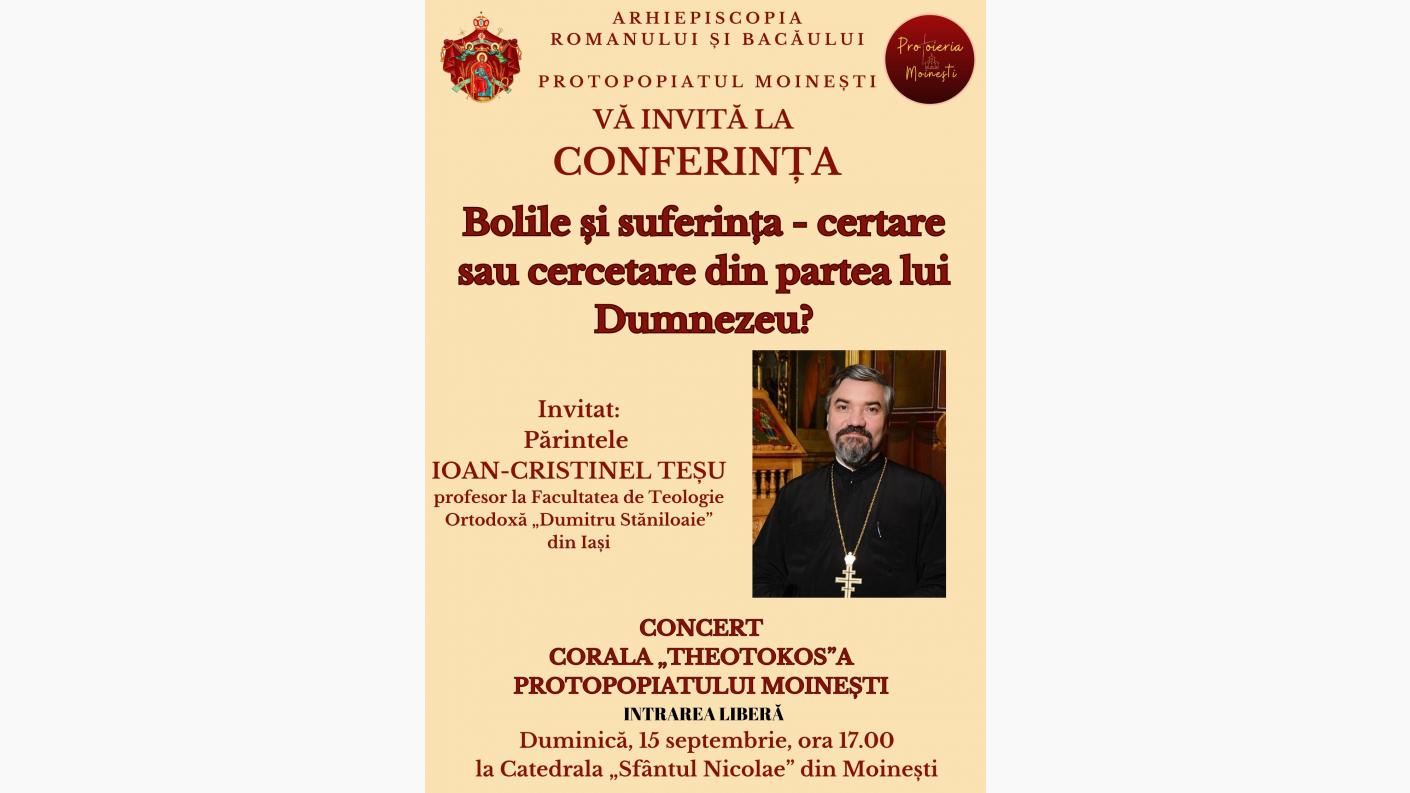 ARHIEPISCOPIA
ROMANULUI ȘI BACĂULUI

PROTOPOPIATUL MOINEȘTI

Protoieria Moinești

VĂ INVITĂ LA
CONFERINȚA

Bolile și suferința - certare sau cercetare din partea lui Dumnezeu?

Invitat:
Părintele
IOAN-CRISTINEL TEȘU
profesor la Facultatea de Teologie Ortodoxă „Dumitru Stăniloaie” din Iași

CONCERT
CORALA „THEOTOKOS”A
PROTOPOPIATULUI MOINEȘTI

INTRAREA LIBERĂ

Duminică, 15 septembrie, ora 17.00
la Catedrala „Sfântul Nicolae” din Moinești